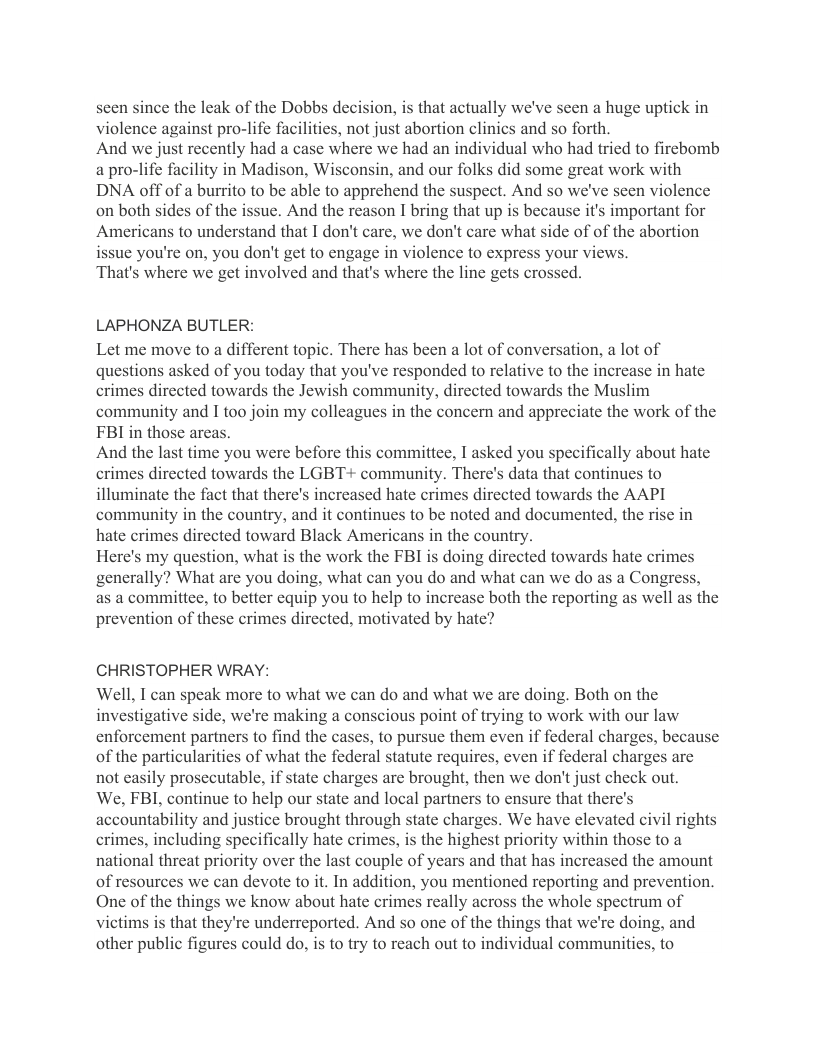 seen since the leak of the Dobbs decision, is that actually we've seen a huge uptick in violence against pro-life facilities, not just abortion clinics and so forth.
And we just recently had a case where we had an individual who had tried to firebomb a pro-life facility in Madison, Wisconsin, and our folks did some great work with DNA off of a burrito to be able to apprehend the suspect. And so we've seen violence on both sides of the issue. And the reason I bring that up is because it's important for Americans to understand that I don't care, we don't care what side of of the abortion issue you're on, you don't get to engage in violence to express your views.
That's where we get involved and that's where the line gets crossed.

LAPHONZA BUTLER:

Let me move to a different topic. There has been a lot of conversation, a lot of questions asked of you today that you've responded to relative to the increase in hate crimes directed towards the Jewish community, directed towards the Muslim community and I too join my colleagues in the concern and appreciate the work of the FBI in those areas.
And the last time you were before this committee, I asked you specifically about hate crimes directed towards the LGBT+ community. There's data that continues to illuminate the fact that there's increased hate crimes directed towards the AAPI community in the country, and it continues to be noted and documented, the rise in hate crimes directed toward Black Americans in the country.
Here's my question, what is the work the FBI is doing directed towards hate crimes generally? What are you doing, what can you do and what can we do as a Congress, as a committee, to better equip you to help to increase both the reporting as well as the prevention of these crimes directed, motivated by hate?

CHRISTOPHER WRAY:

Well, I can speak more to what we can do and what we are doing. Both on the investigative side, we're making a conscious point of trying to work with our law enforcement partners to find the cases, to pursue them even if federal charges, because of the particularities of what the federal statute requires, even if federal charges are not easily prosecutable, if state charges are brought, then we don't just check out.
We, FBI, continue to help our state and local partners to ensure that there's accountability and justice brought through state charges. We have elevated civil rights crimes, including specifically hate crimes, is the highest priority within those to a national threat priority over the last couple of years and that has increased the amount of resources we can devote to it. In addition, you mentioned reporting and prevention. One of the things we know about hate crimes really across the whole spectrum of victims is that they're underreported. And so one of the things that we're doing, and other public figures could do, is to try to reach out to individual communities, to